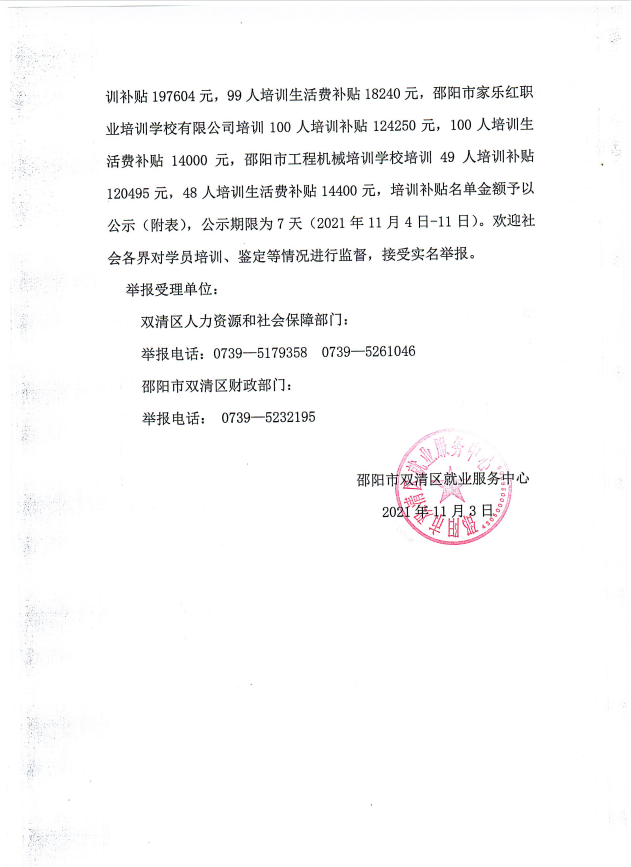 训补贴 197604 元，99 人培训生活费补贴 18240 元，邵阳市家乐红职业培训学校有限公司培训 100 人培训补贴 124250 元，100 人培训生活费补贴 14000 元，邵阳市工程机械培训学校培训 49 人培训补贴 120495 元，48 人培训生活费补贴 14400 元，培训补贴名单金额予以公示（附表），公示期限为 7 天（2021 年 11 月 4 日-11 日）。欢迎社会各界对学员培训、鉴定等情况进行监督，接受实名举报。

举报受理单位：

双清区人力资源和社会保障部门：

举报电话：0739—5179358　0739—5261046

邵阳市双清区财政部门：

举报电话：　0739—5232195

邵阳市双清区就业服务中心

2021 年 11 月 3 日

邵阳市双清区就业服务中心